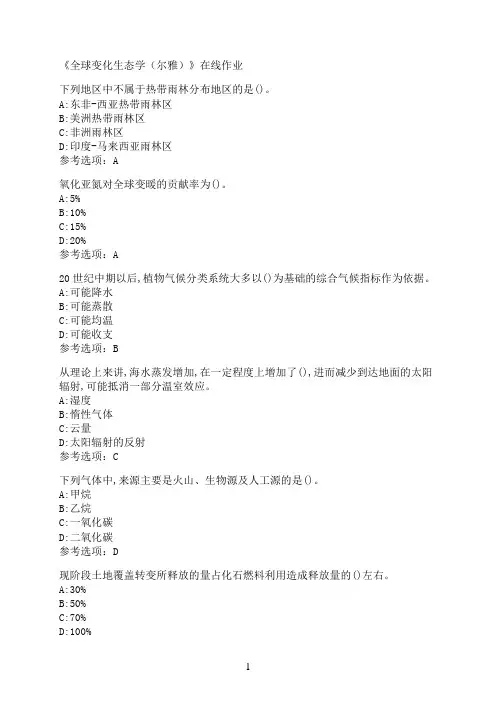 《全球变化生态学（尔雅）》在线作业

下列地区中不属于热带雨林分布地区的是()。
A:东非-西亚热带雨林区
B:美洲热带雨林区
C:非洲雨林区
D:印度-马来西亚雨林区
参考选项：A

氧化亚氮对全球变暖的贡献率为()。
A:5%
B:10%
C:15%
D:20%
参考选项：A

20世纪中期以后,植物气候分类系统大多以()为基础的综合气候指标作为依据。
A:可能降水
B:可能蒸散
C:可能均温
D:可能收支
参考选项：B

从理论上来讲,海水蒸发增加,在一定程度上增加了(),进而减少到达地面的太阳辐射,可能抵消一部分温室效应。
A:湿度
B:惰性气体
C:云量
D:太阳辐射的反射
参考选项：C

下列气体中,来源主要是火山、生物源及人工源的是()。
A:甲烷
B:乙烷
C:一氧化碳
D:二氧化碳
参考选项：D

现阶段土地覆盖转变所释放的量占化石燃料利用造成释放量的()左右。
A:30%
B:50%
C:70%
D:100%

1